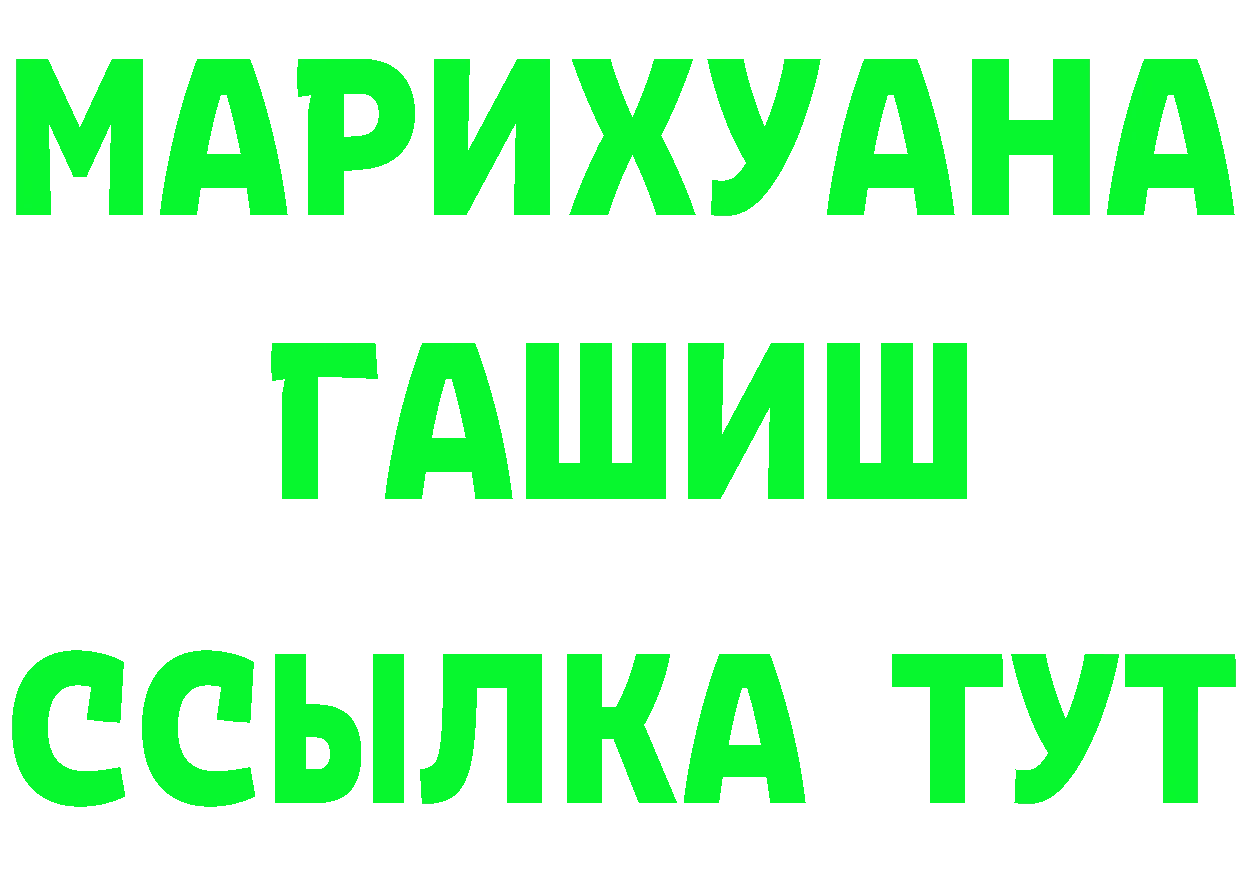 МАРИХУАНА
ГАШИШ
ССЫЛКА ТУТ